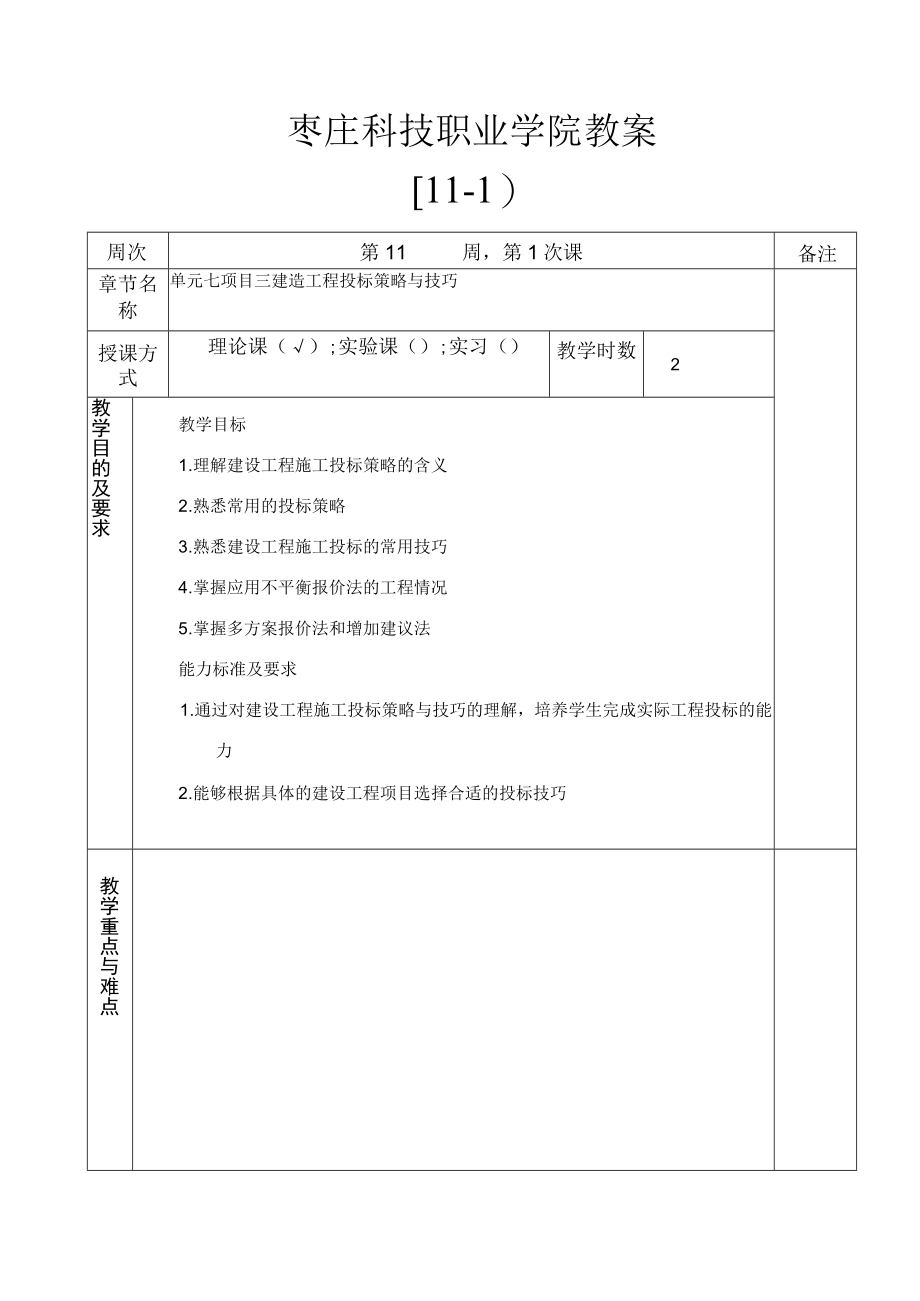 枣庄科技职业学院教案

[11-1）

| 周次 | 第 11 周，第 1 次课 | | | 备注 |
|---|---|---|---|---|
| 章节名称 | 单元七项目三建造工程投标策略与技巧 | | | |
| 授课方式 | 理论课（√）;实验课（）;实习（） | 教学时数 | 2 | |
| 教学目的及要求 | 教学目标<br>1.理解建设工程施工投标策略的含义<br>2.熟悉常用的投标策略<br>3.熟悉建设工程施工投标的常用技巧<br>4.掌握应用不平衡报价法的工程情况<br>5.掌握多方案报价法和增加建议法<br>能力标准及要求<br>1.通过对建设工程施工投标策略与技巧的理解，培养学生完成实际工程投标的能力<br>2.能够根据具体的建设工程项目选择合适的投标技巧 | | | |
| 教学重点与难点 | | | | |